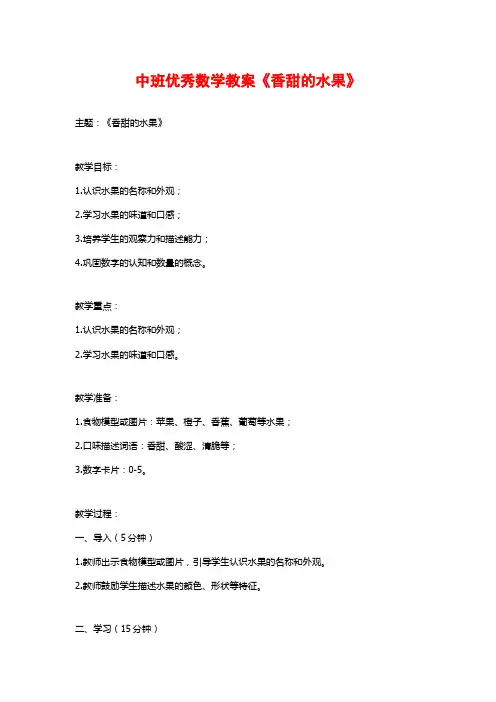 中班优秀数学教案《香甜的水果》

主题：《香甜的水果》

教学目标：

1.认识水果的名称和外观；

2.学习水果的味道和口感；

3.培养学生的观察力和描述能力；

4.巩固数字的认知和数量的概念。

教学重点：

1.认识水果的名称和外观；

2.学习水果的味道和口感。

教学准备：

1.食物模型或图片：苹果、橙子、香蕉、葡萄等水果；

2.口味描述词语：香甜、酸涩、清脆等；

3.数字卡片：0-5。

教学过程：

一、导入（5分钟）

1.教师出示食物模型或图片，引导学生认识水果的名称和外观。

2.教师鼓励学生描述水果的颜色、形状等特征。

二、学习（15分钟）